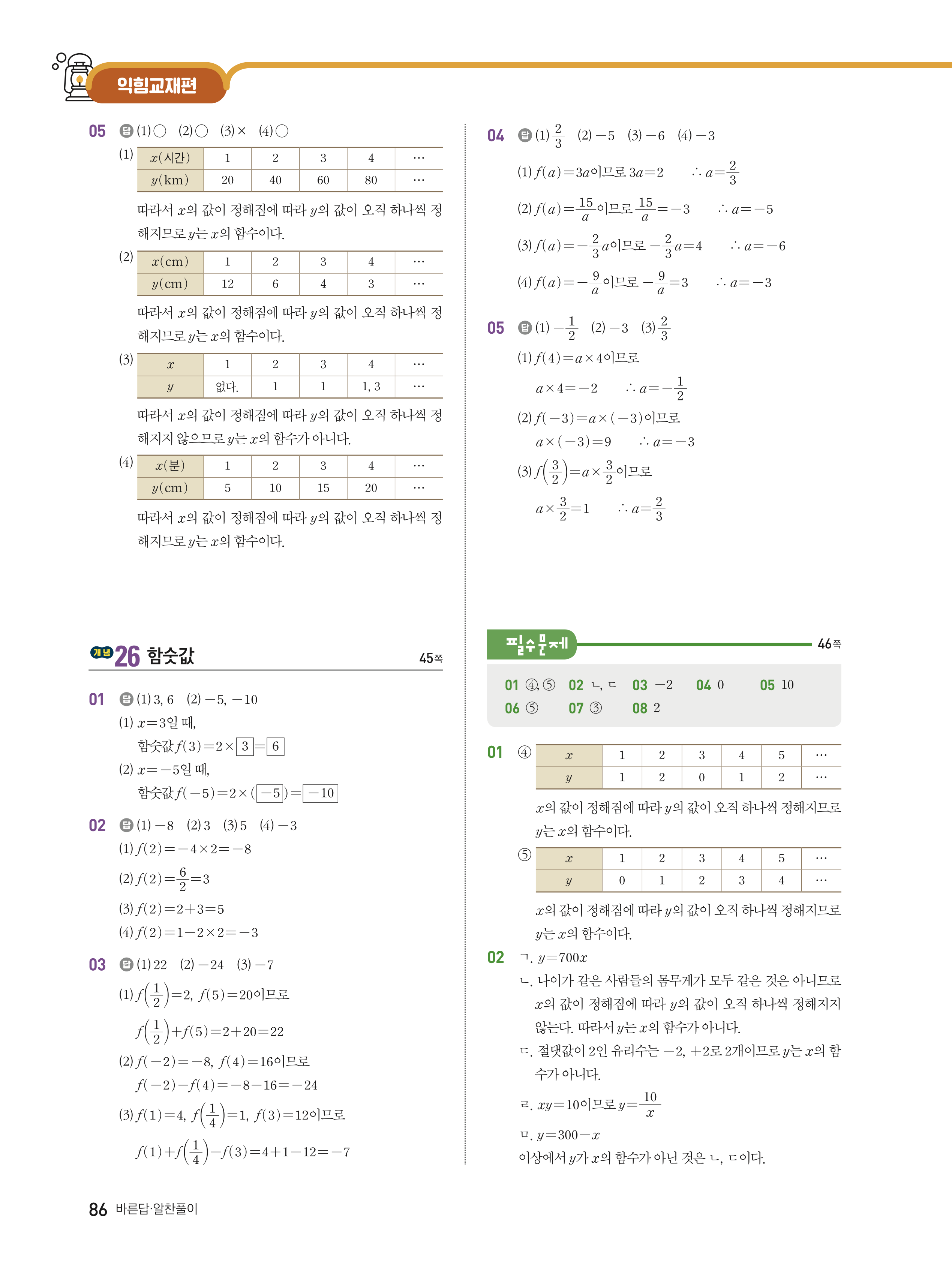 익힘교재편

05 답 (1) ○ (2) ○ (3) × (4) ○

(1)

| $x$(시간) | 1 | 2 | 3 | 4 | ⋯ |
|---|---|---|---|---|---|
| $y$(km) | 20 | 40 | 60 | 80 | ⋯ |

따라서 $x$의 값이 정해짐에 따라 $y$의 값이 오직 하나씩 정해지므로 $y$는 $x$의 함수이다.

(2)

| $x$(cm) | 1 | 2 | 3 | 4 | ⋯ |
|---|---|---|---|---|---|
| $y$(cm) | 12 | 6 | 4 | 3 | ⋯ |

따라서 $x$의 값이 정해짐에 따라 $y$의 값이 오직 하나씩 정해지므로 $y$는 $x$의 함수이다.

(3)

| $x$ | 1 | 2 | 3 | 4 | ⋯ |
|---|---|---|---|---|---|
| $y$ | 없다. | 1 | 1 | 1, 3 | ⋯ |

따라서 $x$의 값이 정해짐에 따라 $y$의 값이 오직 하나씩 정해지지 않으므로 $y$는 $x$의 함수가 아니다.

(4)

| $x$(분) | 1 | 2 | 3 | 4 | ⋯ |
|---|---|---|---|---|---|
| $y$(cm) | 5 | 10 | 15 | 20 | ⋯ |

따라서 $x$의 값이 정해짐에 따라 $y$의 값이 오직 하나씩 정해지므로 $y$는 $x$의 함수이다.

개념 26 함숫값 45쪽

01 답 (1) 3, 6 (2) $-5$, $-10$
(1) $x=3$일 때,
함숫값 $f(3)=2\times\boxed{3}=\boxed{6}$
(2) $x=-5$일 때,
함숫값 $f(-5)=2\times(\boxed{-5})=\boxed{-10}$

02 답 (1) $-8$ (2) 3 (3) 5 (4) $-3$
(1) $f(2)=-4\times2=-8$
(2) $f(2)=\frac{6}{2}=3$
(3) $f(2)=2+3=5$
(4) $f(2)=1-2\times2=-3$

03 답 (1) 22 (2) $-24$ (3) $-7$
(1) $f\left(\frac{1}{2}\right)=2$, $f(5)=20$이므로
$f\left(\frac{1}{2}\right)+f(5)=2+20=22$
(2) $f(-2)=-8$, $f(4)=16$이므로
$f(-2)-f(4)=-8-16=-24$
(3) $f(1)=4$, $f\left(\frac{1}{4}\right)=1$, $f(3)=12$이므로
$f(1)+f\left(\frac{1}{4}\right)-f(3)=4+1-12=-7$

04 답 (1) $\frac{2}{3}$ (2) $-5$ (3) $-6$ (4) $-3$
(1) $f(a)=3a$이므로 $3a=2$ $\therefore a=\frac{2}{3}$
(2) $f(a)=\frac{15}{a}$이므로 $\frac{15}{a}=-3$ $\therefore a=-5$
(3) $f(a)=-\frac{2}{3}a$이므로 $-\frac{2}{3}a=4$ $\therefore a=-6$
(4) $f(a)=-\frac{9}{a}$이므로 $-\frac{9}{a}=3$ $\therefore a=-3$

05 답 (1) $-\frac{1}{2}$ (2) $-3$ (3) $\frac{2}{3}$
(1) $f(4)=a\times4$이므로
$a\times4=-2$ $\therefore a=-\frac{1}{2}$
(2) $f(-3)=a\times(-3)$이므로
$a\times(-3)=9$ $\therefore a=-3$
(3) $f\left(\frac{3}{2}\right)=a\times\frac{3}{2}$이므로
$a\times\frac{3}{2}=1$ $\therefore a=\frac{2}{3}$

필수문제 46쪽

01 ④, ⑤ 02 ㄴ, ㄷ 03 $-2$ 04 0 05 10
06 ⑤ 07 ③ 08 2

01 ④

| $x$ | 1 | 2 | 3 | 4 | 5 | ⋯ |
|---|---|---|---|---|---|---|
| $y$ | 1 | 2 | 0 | 1 | 2 | ⋯ |

$x$의 값이 정해짐에 따라 $y$의 값이 오직 하나씩 정해지므로 $y$는 $x$의 함수이다.

⑤

| $x$ | 1 | 2 | 3 | 4 | 5 | ⋯ |
|---|---|---|---|---|---|---|
| $y$ | 0 | 1 | 2 | 3 | 4 | ⋯ |

$x$의 값이 정해짐에 따라 $y$의 값이 오직 하나씩 정해지므로 $y$는 $x$의 함수이다.

02 ㄱ. $y=700x$
ㄴ. 나이가 같은 사람들의 몸무게가 모두 같은 것은 아니므로 $x$의 값이 정해짐에 따라 $y$의 값이 오직 하나씩 정해지지 않는다. 따라서 $y$는 $x$의 함수가 아니다.
ㄷ. 절댓값이 2인 유리수는 $-2$, $+2$로 2개이므로 $y$는 $x$의 함수가 아니다.
ㄹ. $xy=10$이므로 $y=\frac{10}{x}$
ㅁ. $y=300-x$
이상에서 $y$가 $x$의 함수가 아닌 것은 ㄴ, ㄷ이다.

86 바른답·알찬풀이